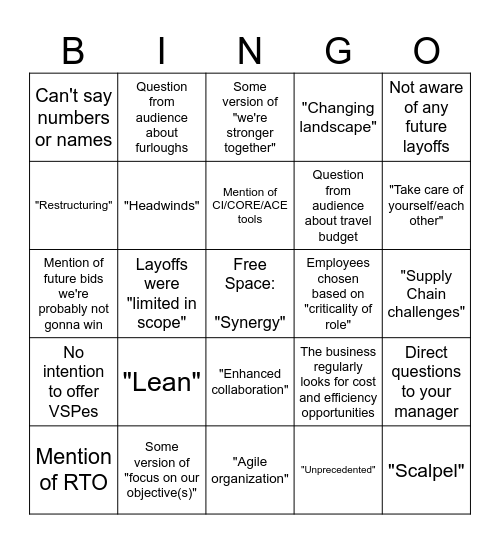 | B | I | N | G | O |
|---|---|---|---|---|
| Can't say numbers or names | Question from audience about furloughs | Some version of "we're stronger together" | "Changing landscape" | Not aware of any future layoffs |
| "Restructuring" | "Headwinds" | Mention of CI/CORE/ACE tools | Question from audience about travel budget | "Take care of yourself/each other" |
| Mention of future bids we're probably not gonna win | Layoffs were "limited in scope" | Free Space: "Synergy" | Employees chosen based on "criticality of role" | "Supply Chain challenges" |
| No intention to offer VSPes | "Lean" | "Enhanced collaboration" | The business regularly looks for cost and efficiency opportunities | Direct questions to your manager |
| Mention of RTO | Some version of "focus on our objective(s)" | "Agile organization" | "Unprecedented" | "Scalpel" |